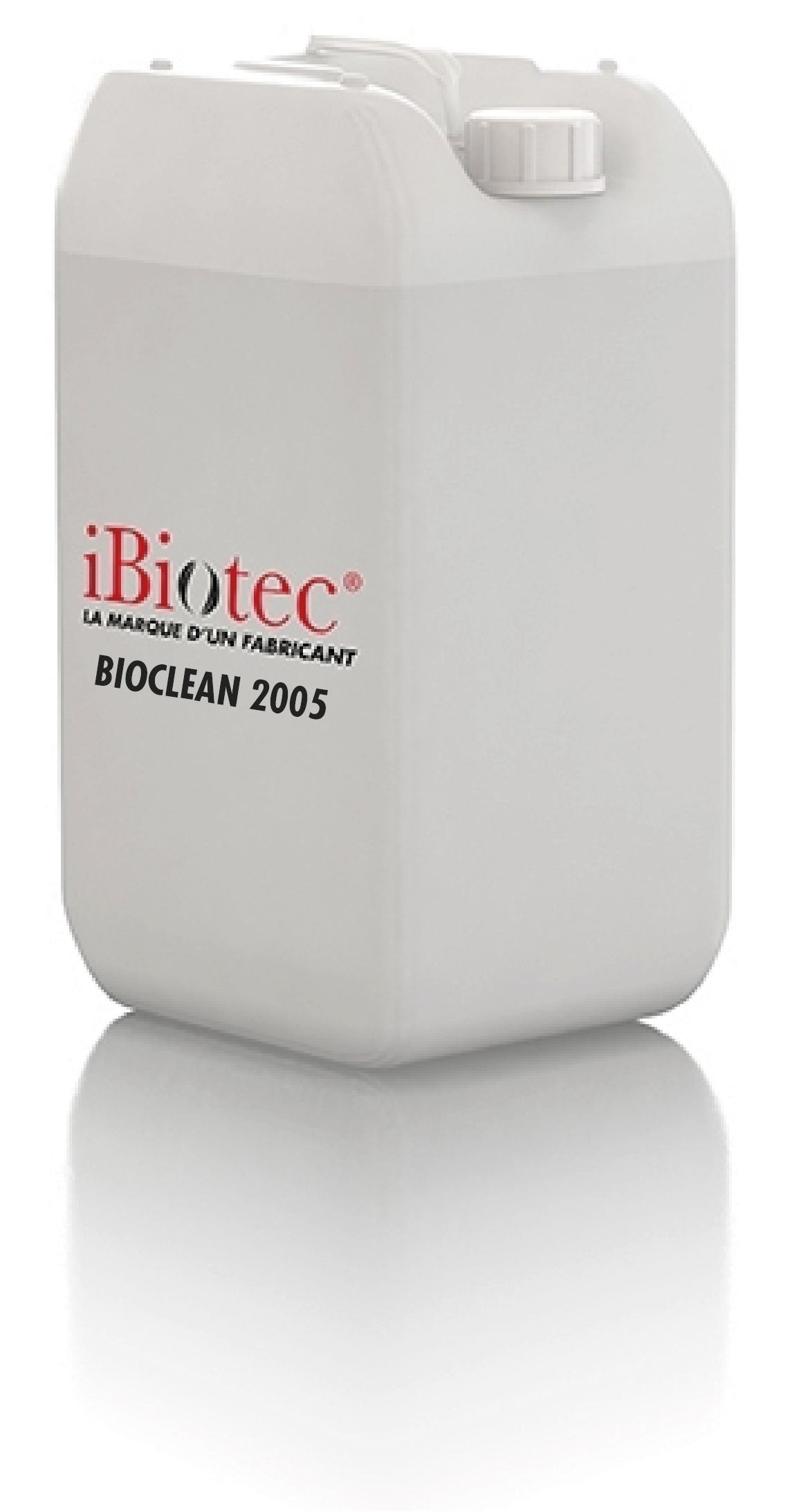 iBiotec®
LA MARQUE D'UN FABRICANT
BIOCLEAN 2005